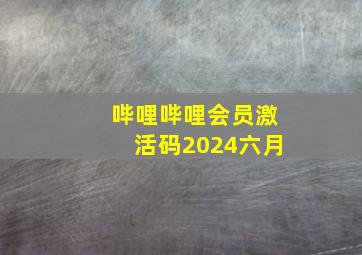 哔哩哔哩会员激活码2024六月